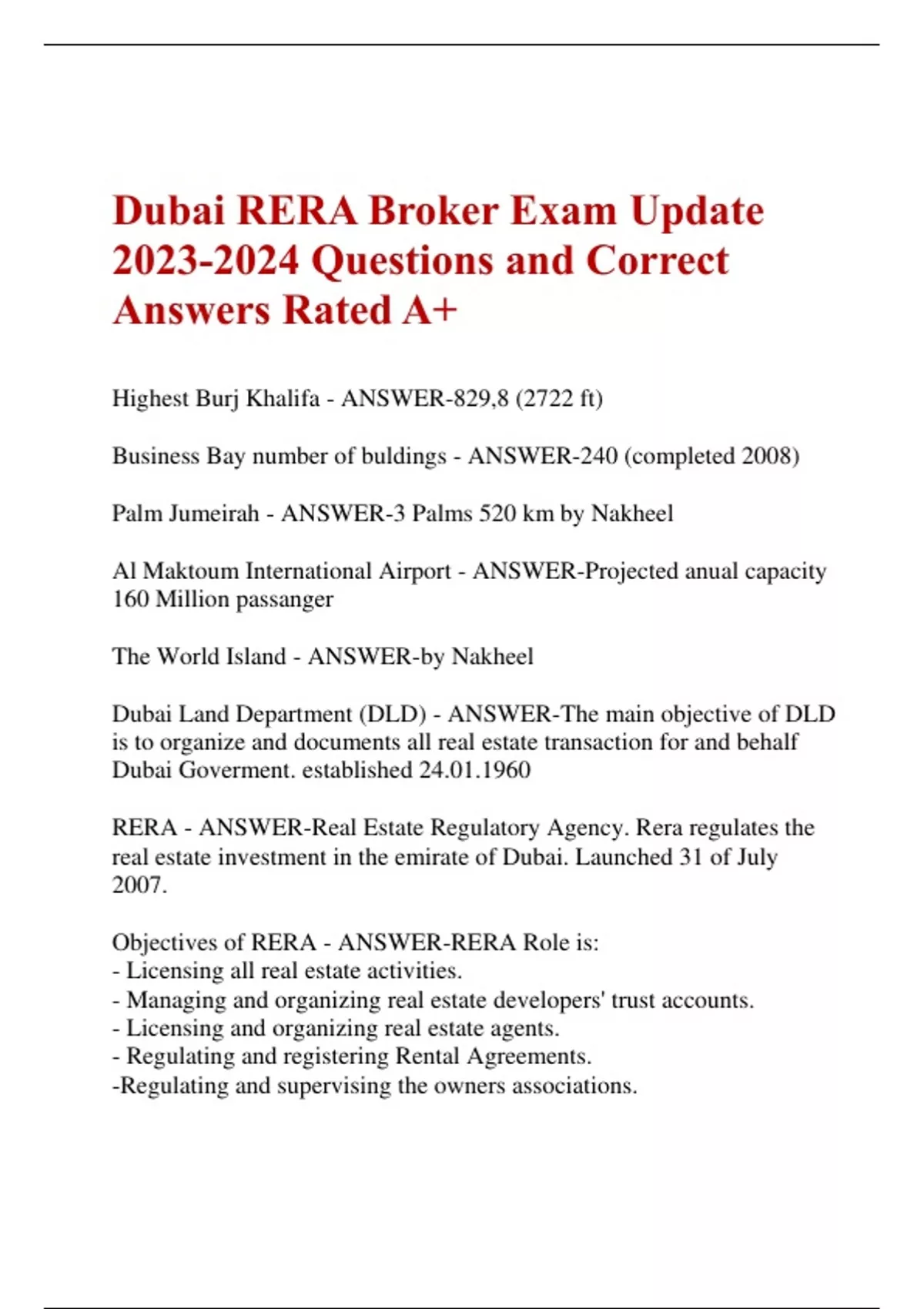 Dubai RERA Broker Exam Update 2023-2024 Questions and Correct Answers Rated A+

Highest Burj Khalifa - ANSWER-829,8 (2722 ft)

Business Bay number of buldings - ANSWER-240 (completed 2008)

Palm Jumeirah - ANSWER-3 Palms 520 km by Nakheel

Al Maktoum International Airport - ANSWER-Projected anual capacity 160 Million passanger

The World Island - ANSWER-by Nakheel

Dubai Land Department (DLD) - ANSWER-The main objective of DLD is to organize and documents all real estate transaction for and behalf Dubai Goverment. established 24.01.1960

RERA - ANSWER-Real Estate Regulatory Agency. Rera regulates the real estate investment in the emirate of Dubai. Launched 31 of July 2007.

Objectives of RERA - ANSWER-RERA Role is:
- Licensing all real estate activities.
- Managing and organizing real estate developers' trust accounts.
- Licensing and organizing real estate agents.
- Regulating and registering Rental Agreements.
-Regulating and supervising the owners associations.